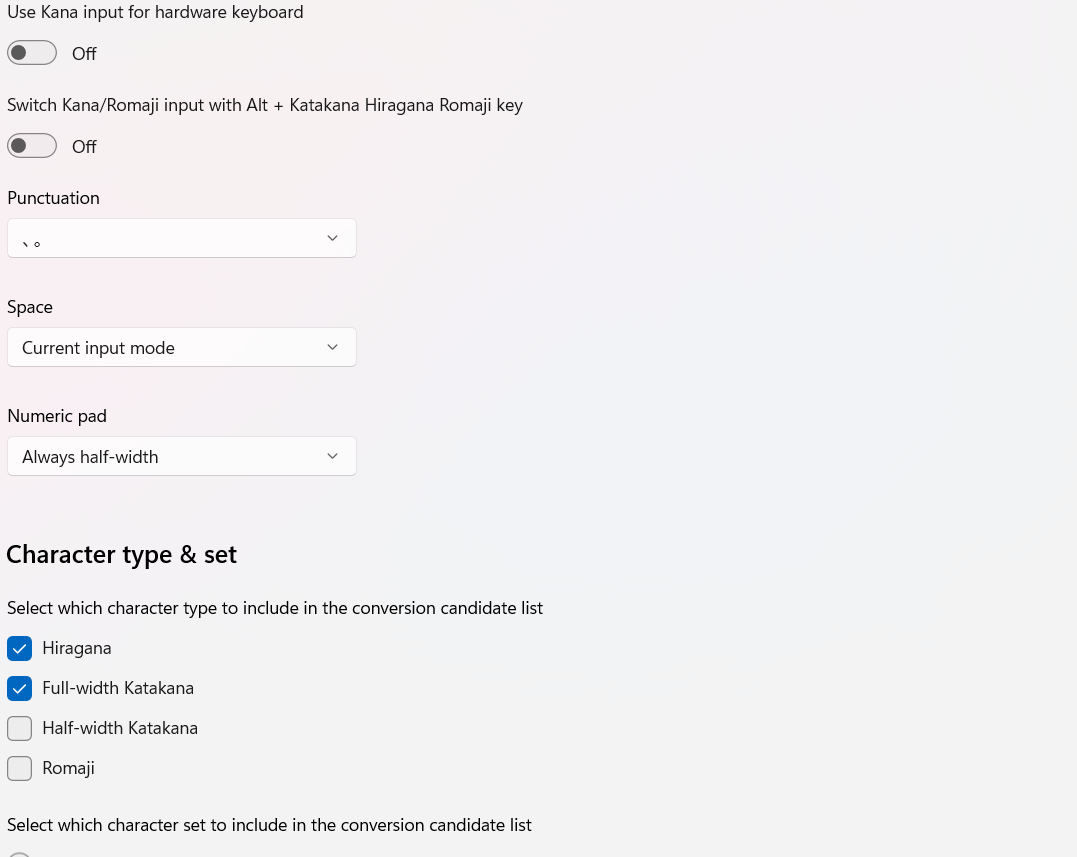 Use Kana input for hardware keyboard

Off

Switch Kana/Romaji input with Alt + Katakana Hiragana Romaji key

Off

Punctuation

、。

Space

Current input mode

Numeric pad

Always half-width

Character type & set

Select which character type to include in the conversion candidate list

Hiragana

Full-width Katakana

Half-width Katakana

Romaji

Select which character set to include in the conversion candidate list